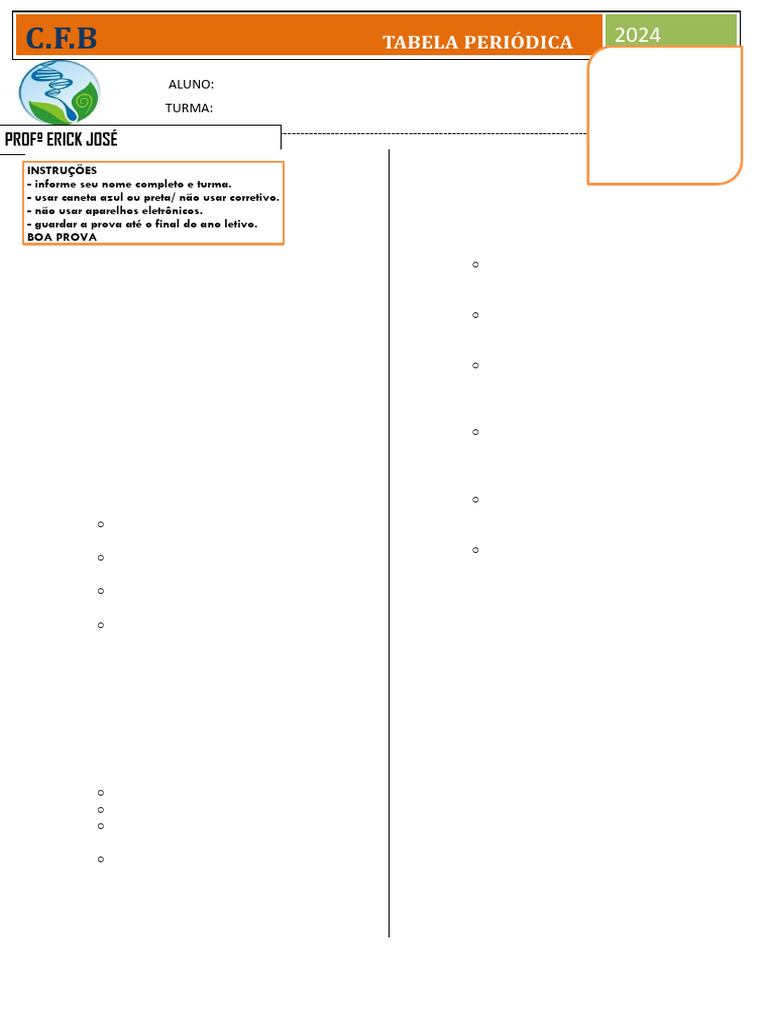 C.F.B

TABELA PERIÓDICA

2024

ALUNO:

TURMA:

PROFº ERICK JOSÉ

INSTRUÇÕES
- informe seu nome completo e turma.
- usar caneta azul ou preta/ não usar corretivo.
- não usar aparelhos eletrônicos.
- guardar a prova até o final do ano letivo.
BOA PROVA